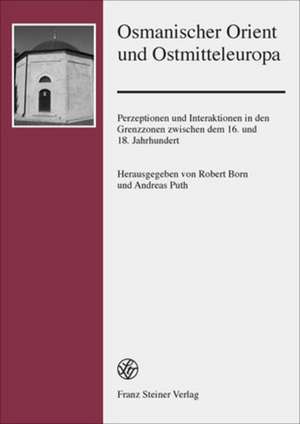 Osmanischer Orient und Ostmitteleuropa

Perzeptionen und Interaktionen in den Grenzzonen zwischen dem 16. und 18. Jahrhundert

Herausgegeben von Robert Born und Andreas Puth

Franz Steiner Verlag